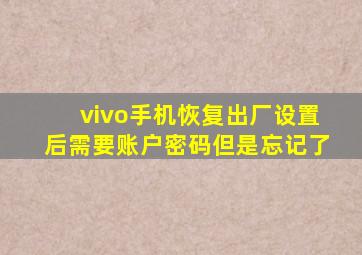 vivo手机恢复出厂设置后需要账户密码但是忘记了